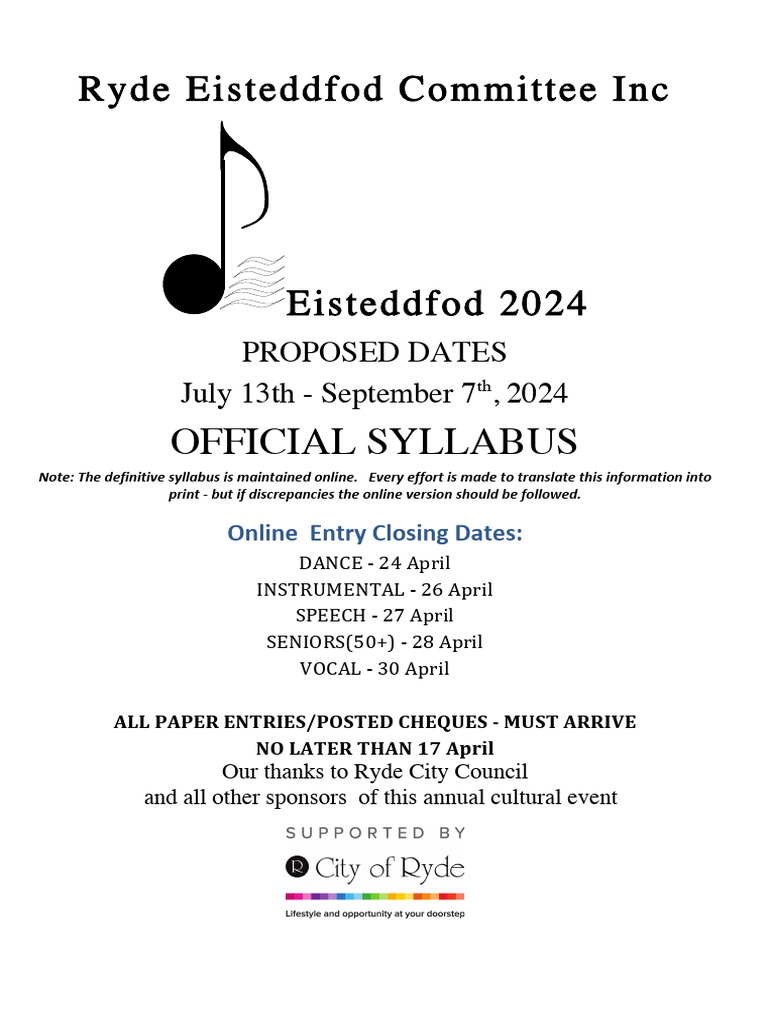 Ryde Eisteddfod Committee Inc

Eisteddfod 2024

PROPOSED DATES

July 13th - September 7$^{th}$, 2024

OFFICIAL SYLLABUS

Note: The definitive syllabus is maintained online. Every effort is made to translate this information into print - but if discrepancies the online version should be followed.

Online Entry Closing Dates:

DANCE - 24 April
INSTRUMENTAL - 26 April
SPEECH - 27 April
SENIORS(50+) - 28 April
VOCAL - 30 April

ALL PAPER ENTRIES/POSTED CHEQUES - MUST ARRIVE NO LATER THAN 17 April

Our thanks to Ryde City Council and all other sponsors of this annual cultural event

SUPPORTED BY

City of Ryde

Lifestyle and opportunity at your doorstep